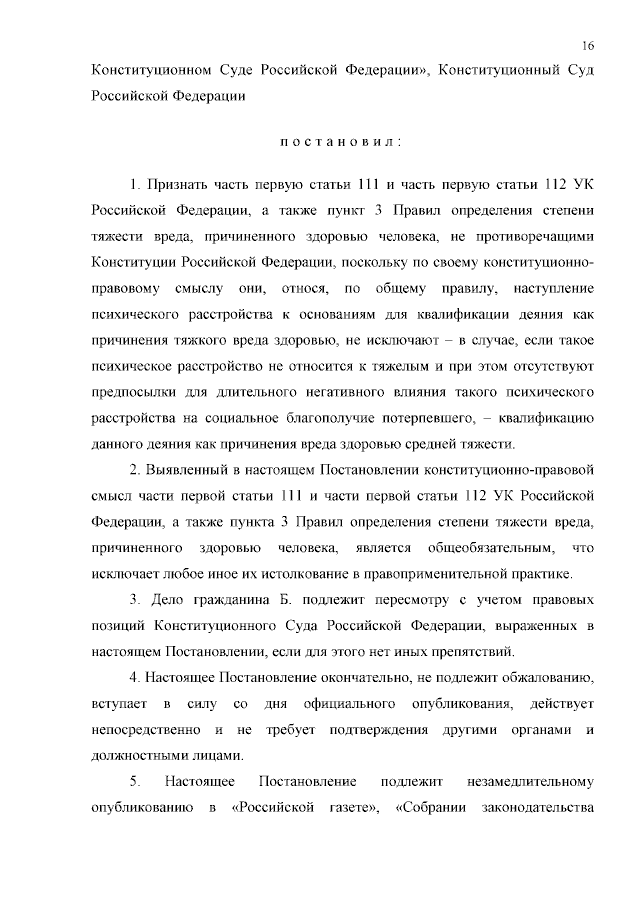 16

Конституционном Суде Российской Федерации», Конституционный Суд Российской Федерации

п о с т а н о в и л :

1. Признать часть первую статьи 111 и часть первую статьи 112 УК Российской Федерации, а также пункт 3 Правил определения степени тяжести вреда, причиненного здоровью человека, не противоречащими Конституции Российской Федерации, поскольку по своему конституционно-правовому смыслу они, относя, по общему правилу, наступление психического расстройства к основаниям для квалификации деяния как причинения тяжкого вреда здоровью, не исключают – в случае, если такое психическое расстройство не относится к тяжелым и при этом отсутствуют предпосылки для длительного негативного влияния такого психического расстройства на социальное благополучие потерпевшего, – квалификацию данного деяния как причинения вреда здоровью средней тяжести.

2. Выявленный в настоящем Постановлении конституционно-правовой смысл части первой статьи 111 и части первой статьи 112 УК Российской Федерации, а также пункта 3 Правил определения степени тяжести вреда, причиненного здоровью человека, является общеобязательным, что исключает любое иное их истолкование в правоприменительной практике.

3. Дело гражданина Б. подлежит пересмотру с учетом правовых позиций Конституционного Суда Российской Федерации, выраженных в настоящем Постановлении, если для этого нет иных препятствий.

4. Настоящее Постановление окончательно, не подлежит обжалованию, вступает в силу со дня официального опубликования, действует непосредственно и не требует подтверждения другими органами и должностными лицами.

5. Настоящее Постановление подлежит незамедлительному опубликованию в «Российской газете», «Собрании законодательства